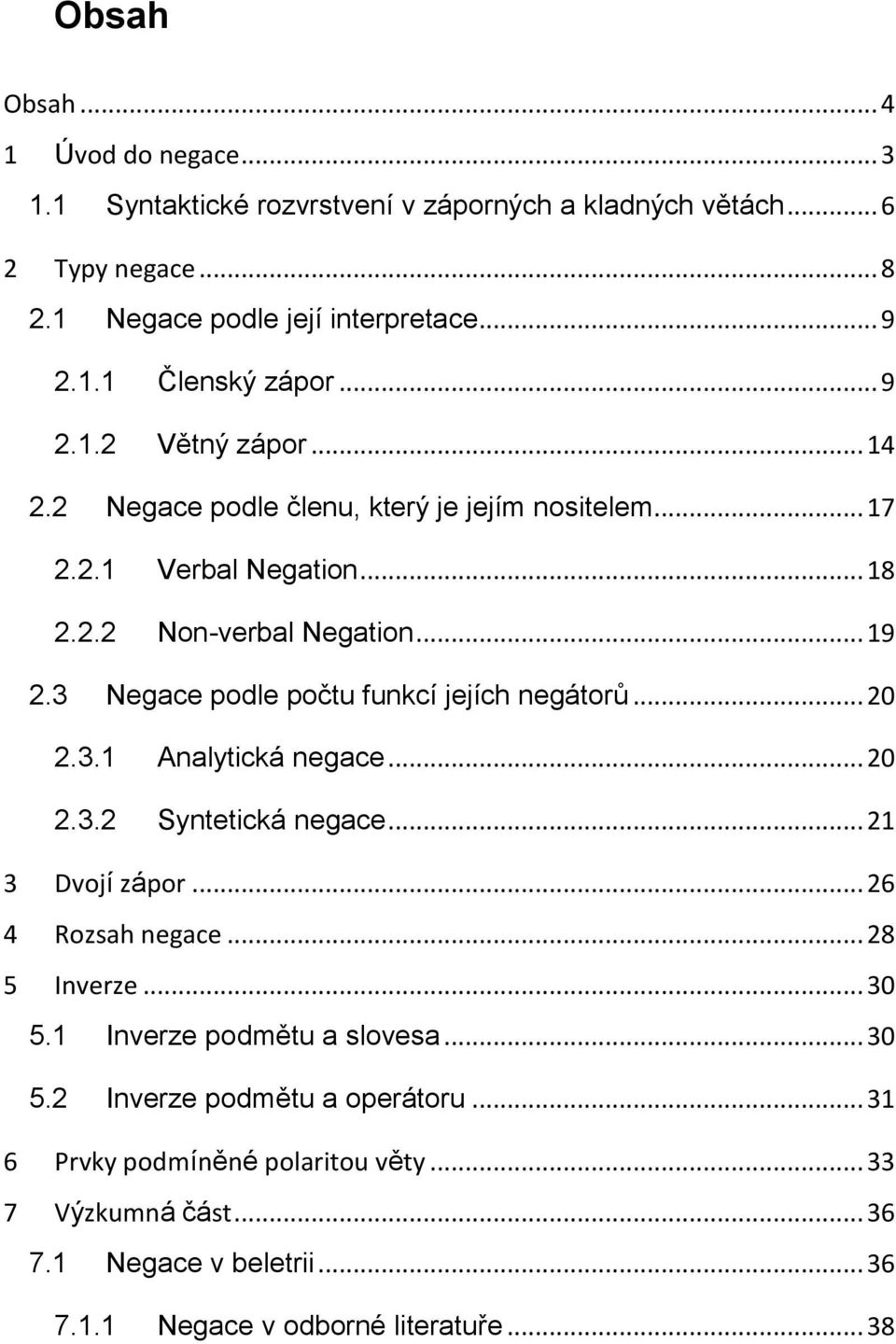 Obsah

Obsah ... 4
1 Úvod do negace ... 3
1.1 Syntaktické rozvrstvení v záporných a kladných větách ... 6
2 Typy negace ... 8
2.1 Negace podle její interpretace ... 9
2.1.1 Členský zápor ... 9
2.1.2 Větný zápor ... 14
2.2 Negace podle členu, který je jejím nositelem ... 17
2.2.1 Verbal Negation ... 18
2.2.2 Non-verbal Negation ... 19
2.3 Negace podle počtu funkcí jejích negátorů ... 20
2.3.1 Analytická negace ... 20
2.3.2 Syntetická negace ... 21
3 Dvojí zápor ... 26
4 Rozsah negace ... 28
5 Inverze ... 30
5.1 Inverze podmětu a slovesa ... 30
5.2 Inverze podmětu a operátoru ... 31
6 Prvky podmíněné polaritou věty ... 33
7 Výzkumná část ... 36
7.1 Negace v beletrii ... 36
7.1.1 Negace v odborné literatuře ... 38